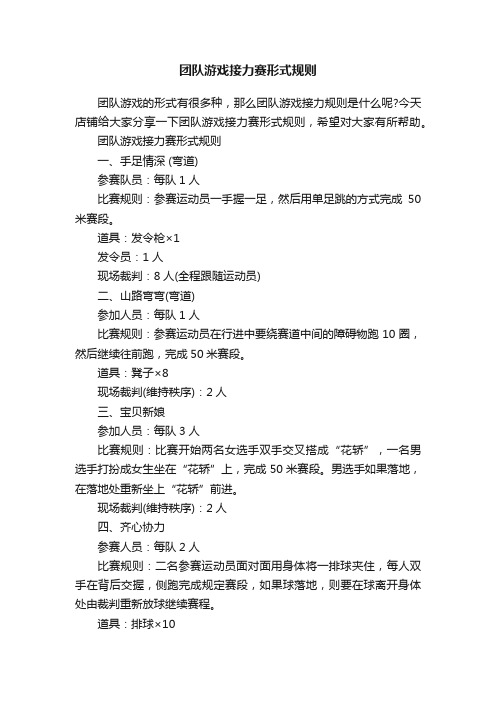 团队游戏接力赛形式规则

团队游戏的形式有很多种，那么团队游戏接力规则是什么呢?今天店铺给大家分享一下团队游戏接力赛形式规则，希望对大家有所帮助。

团队游戏接力赛形式规则

一、手足情深 (弯道)

参赛队员：每队 1 人

比赛规则：参赛运动员一手握一足，然后用单足跳的方式完成 50 米赛段。

道具：发令枪×1

发令员：1 人

现场裁判：8 人(全程跟随运动员)

二、山路弯弯(弯道)

参加人员：每队 1 人

比赛规则：参赛运动员在行进中要绕赛道中间的障碍物跑 10 圈，然后继续往前跑，完成 50 米赛段。

道具：凳子×8

现场裁判(维持秩序)：2 人

三、宝贝新娘

参加人员：每队 3 人

比赛规则：比赛开始两名女选手双手交叉搭成“花轿”，一名男选手打扮成女生坐在“花轿”上，完成 50 米赛段。男选手如果落地，在落地处重新坐上“花轿”前进。

现场裁判(维持秩序)：2 人

四、齐心协力

参赛人员：每队 2 人

比赛规则：二名参赛运动员面对面用身体将一排球夹住，每人双手在背后交握，侧跑完成规定赛段，如果球落地，则要在球离开身体处由裁判重新放球继续赛程。

道具：排球×10